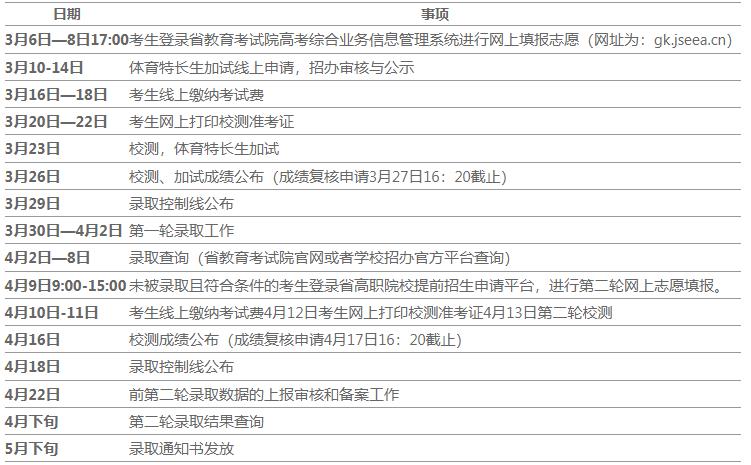 | 日期 | 事项 |
|---|---|
| 3月6日—8日17:00 | 考生登录省教育考试院高考综合业务信息管理系统进行网上填报志愿（网址为：gk.jseea.cn） |
| 3月10-14日 | 体育特长生加试线上申请，招办审核与公示 |
| 3月16日—18日 | 考生线上缴纳考试费 |
| 3月20日—22日 | 考生网上打印校测准考证 |
| 3月23日 | 校测，体育特长生加试 |
| 3月26日 | 校测、加试成绩公布（成绩复核申请3月27日16：20截止） |
| 3月29日 | 录取控制线公布 |
| 3月30日—4月2日 | 第一轮录取工作 |
| 4月2日—8日 | 录取查询（省教育考试院官网或者学校招办官方平台查询） |
| 4月9日9:00-15:00 | 未被录取且符合条件的考生登录省高职院校提前招生申请平台，进行第二轮网上志愿填报。 |
| 4月10日-11日 | 考生线上缴纳考试费4月12日考生网上打印校测准考证4月13日第二轮校测 |
| 4月16日 | 校测成绩公布（成绩复核申请4月17日16：20截止） |
| 4月18日 | 录取控制线公布 |
| 4月22日 | 前第二轮录取数据的上报审核和备案工作 |
| 4月下旬 | 第二轮录取结果查询 |
| 5月下旬 | 录取通知书发放 |